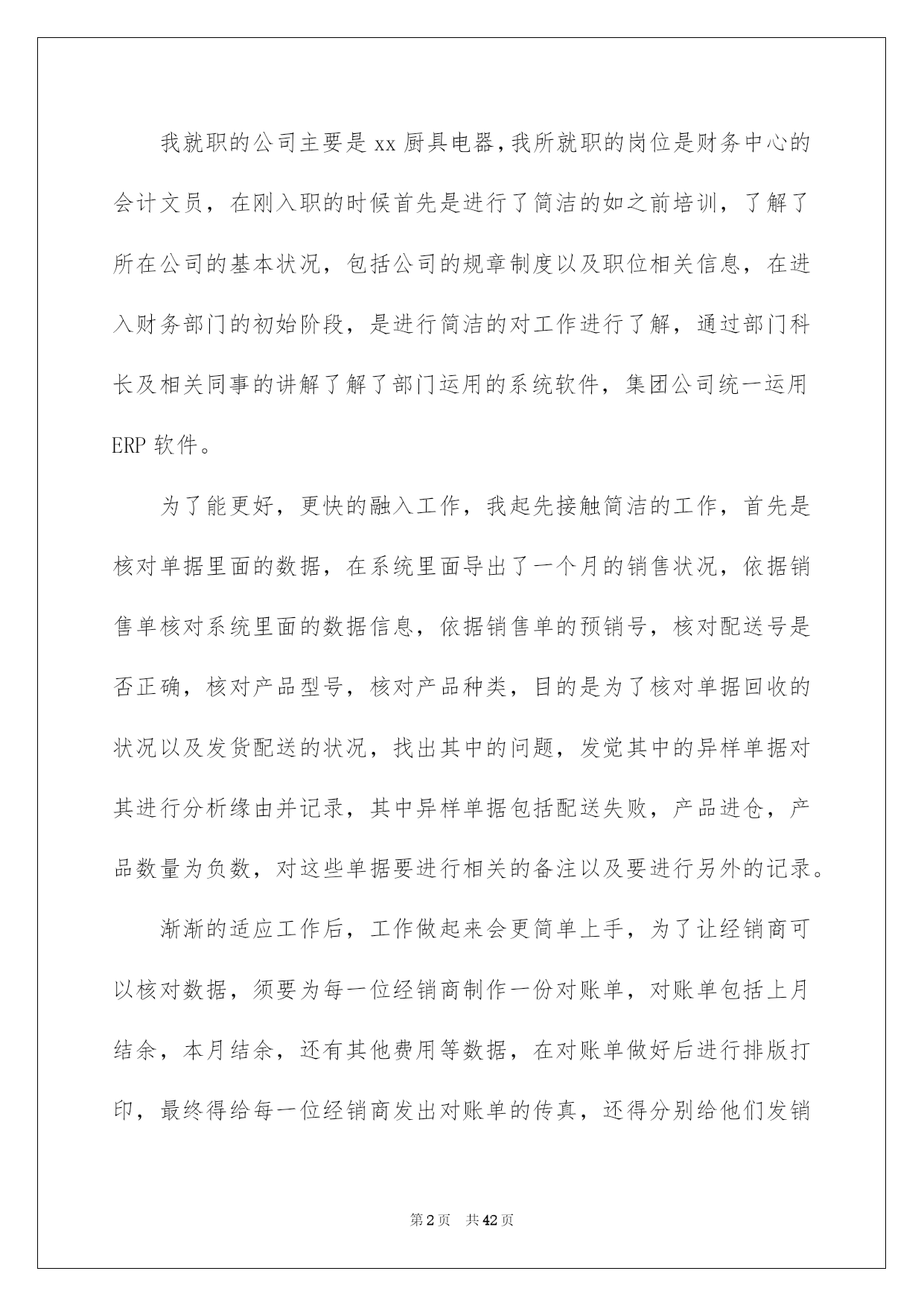 我就职的公司主要是 xx 厨具电器，我所就职的岗位是财务中心的会计文员，在刚入职的时候首先是进行了简洁的如之前培训，了解了所在公司的基本状况，包括公司的规章制度以及职位相关信息，在进入财务部门的初始阶段，是进行简洁的对工作进行了解，通过部门科长及相关同事的讲解了解了部门运用的系统软件，集团公司统一运用 ERP 软件。

为了能更好，更快的融入工作，我起先接触简洁的工作，首先是核对单据里面的数据，在系统里面导出了一个月的销售状况，依据销售单核对系统里面的数据信息，依据销售单的预销号，核对配送号是否正确，核对产品型号，核对产品种类，目的是为了核对单据回收的状况以及发货配送的状况，找出其中的问题，发觉其中的异样单据对其进行分析缘由并记录，其中异样单据包括配送失败，产品进仓，产品数量为负数，对这些单据要进行相关的备注以及要进行另外的记录。

渐渐的适应工作后，工作做起来会更简单上手，为了让经销商可以核对数据，须要为每一位经销商制作一份对账单，对账单包括上月结余，本月结余，还有其他费用等数据，在对账单做好后进行排版打印，最终得给每一位经销商发出对账单的传真，还得分别给他们发销

第 2 页　共 42 页